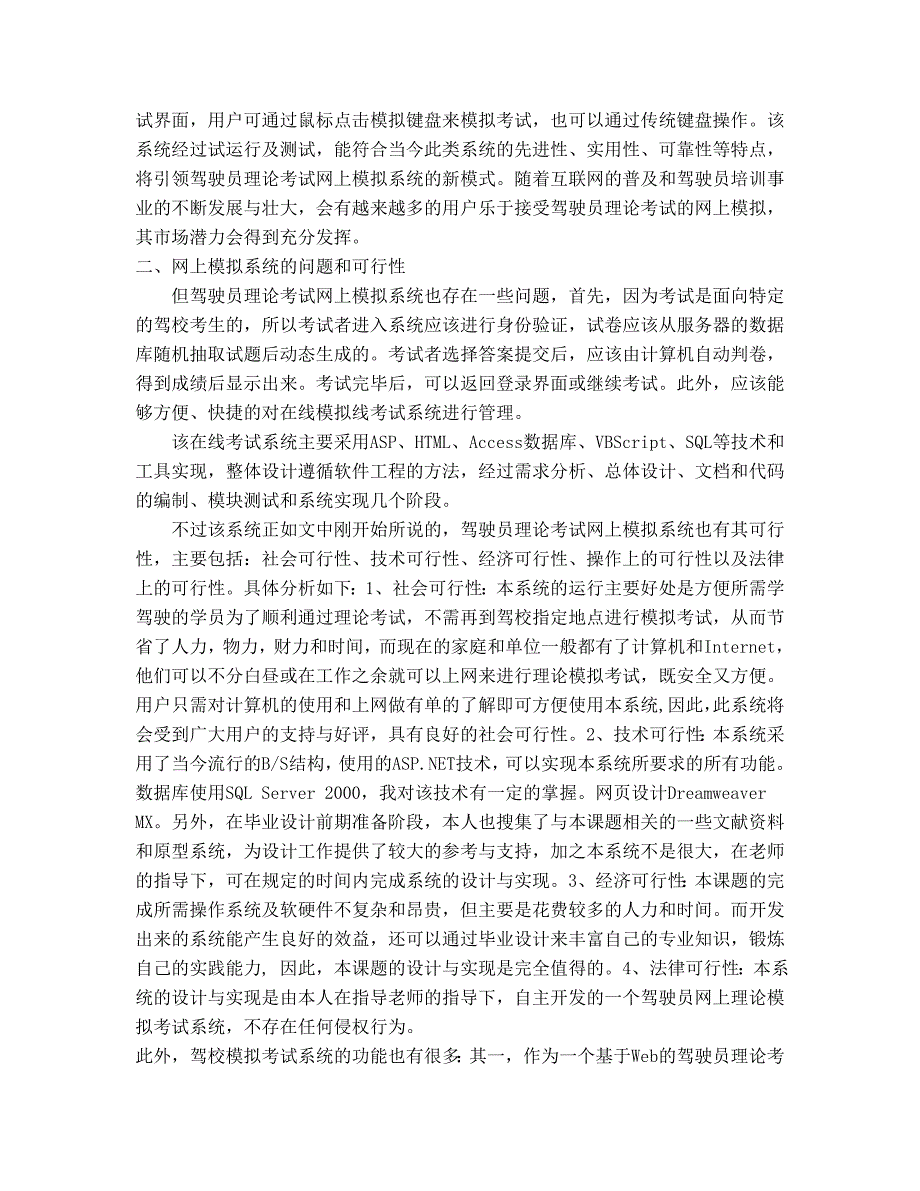 试界面，用户可通过鼠标点击模拟键盘来模拟考试，也可以通过传统键盘操作。该系统经过试运行及测试，能符合当今此类系统的先进性、实用性、可靠性等特点，将引领驾驶员理论考试网上模拟系统的新模式。随着互联网的普及和驾驶员培训事业的不断发展与壮大，会有越来越多的用户乐于接受驾驶员理论考试的网上模拟，其市场潜力会得到充分发挥。

二、网上模拟系统的问题和可行性

但驾驶员理论考试网上模拟系统也存在一些问题，首先，因为考试是面向特定的驾校考生的，所以考试者进入系统应该进行身份验证，试卷应该从服务器的数据库随机抽取试题后动态生成的。考试者选择答案提交后，应该由计算机自动判卷，得到成绩后显示出来。考试完毕后，可以返回登录界面或继续考试。此外，应该能够方便、快捷的对在线模拟线考试系统进行管理。

该在线考试系统主要采用ASP、HTML、Access数据库、VBScript、SQL等技术和工具实现，整体设计遵循软件工程的方法，经过需求分析、总体设计、文档和代码的编制、模块测试和系统实现几个阶段。

不过该系统正如文中刚开始所说的，驾驶员理论考试网上模拟系统也有其可行性，主要包括：社会可行性、技术可行性、经济可行性、操作上的可行性以及法律上的可行性。具体分析如下：1、社会可行性：本系统的运行主要好处是方便所需学驾驶的学员为了顺利通过理论考试，不需再到驾校指定地点进行模拟考试，从而节省了人力，物力，财力和时间，而现在的家庭和单位一般都有了计算机和Internet，他们可以不分白昼或在工作之余就可以上网来进行理论模拟考试，既安全又方便。用户只需对计算机的使用和上网做有单的了解即可方便使用本系统，因此，此系统将会受到广大用户的支持与好评，具有良好的社会可行性。2、技术可行性：本系统采用了当今流行的B/S结构，使用的ASP.NET技术，可以实现本系统所要求的所有功能。数据库使用SQL Server 2000，我对该技术有一定的掌握。网页设计Dreamweaver MX。另外，在毕业设计前期准备阶段，本人也搜集了与本课题相关的一些文献资料和原型系统，为设计工作提供了较大的参考与支持，加之本系统不是很大，在老师的指导下，可在规定的时间内完成系统的设计与实现。3、经济可行性：本课题的完成所需操作系统及软硬件不复杂和昂贵，但主要是花费较多的人力和时间。而开发出来的系统能产生良好的效益，还可以通过毕业设计来丰富自己的专业知识，锻炼自己的实践能力，因此，本课题的设计与实现是完全值得的。4、法律可行性：本系统的设计与实现是由本人在指导老师的指导下，自主开发的一个驾驶员网上理论模拟考试系统，不存在任何侵权行为。

此外，驾校模拟考试系统的功能也有很多：其一，作为一个基于Web的驾驶员理论考